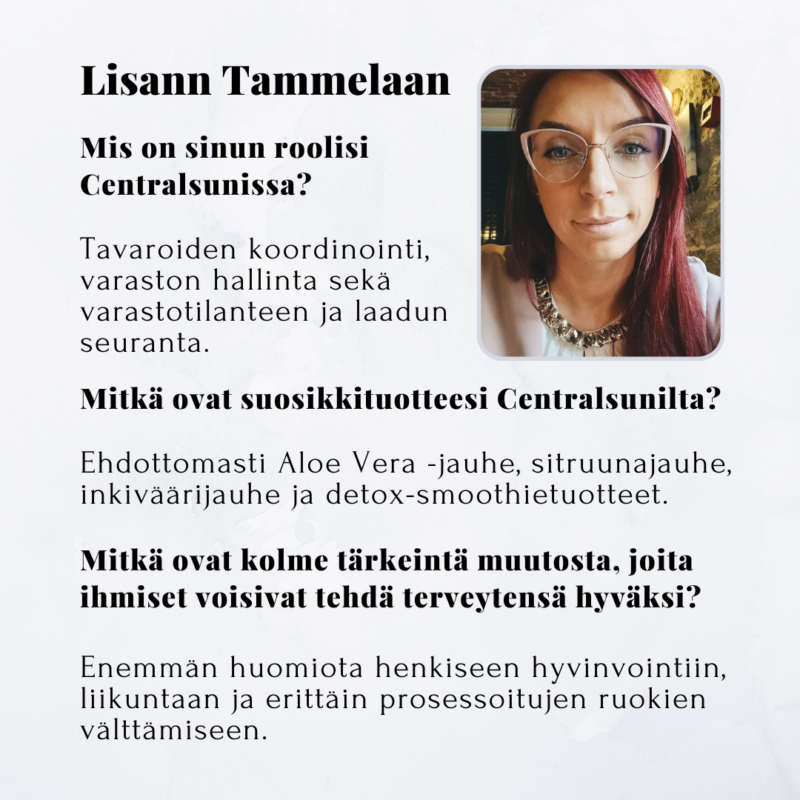 Lisann Tammelaan

Mis on sinun roolisi Centralsunissa?

Tavaroiden koordinointi, varaston hallinta sekä varastotilanteen ja laadun seuranta.

Mitkä ovat suosikkituotteesi Centralsunilta?

Ehdottomasti Aloe Vera -jauhe, sitruunajauhe, inkiväärijauhe ja detox-smoothietuotteet.

Mitkä ovat kolme tärkeintä muutosta, joita ihmiset voisivat tehdä terveytensä hyväksi?

Enemmän huomiota henkiseen hyvinvointiin, liikuntaan ja erittäin prosessoitujen ruokien välttämiseen.